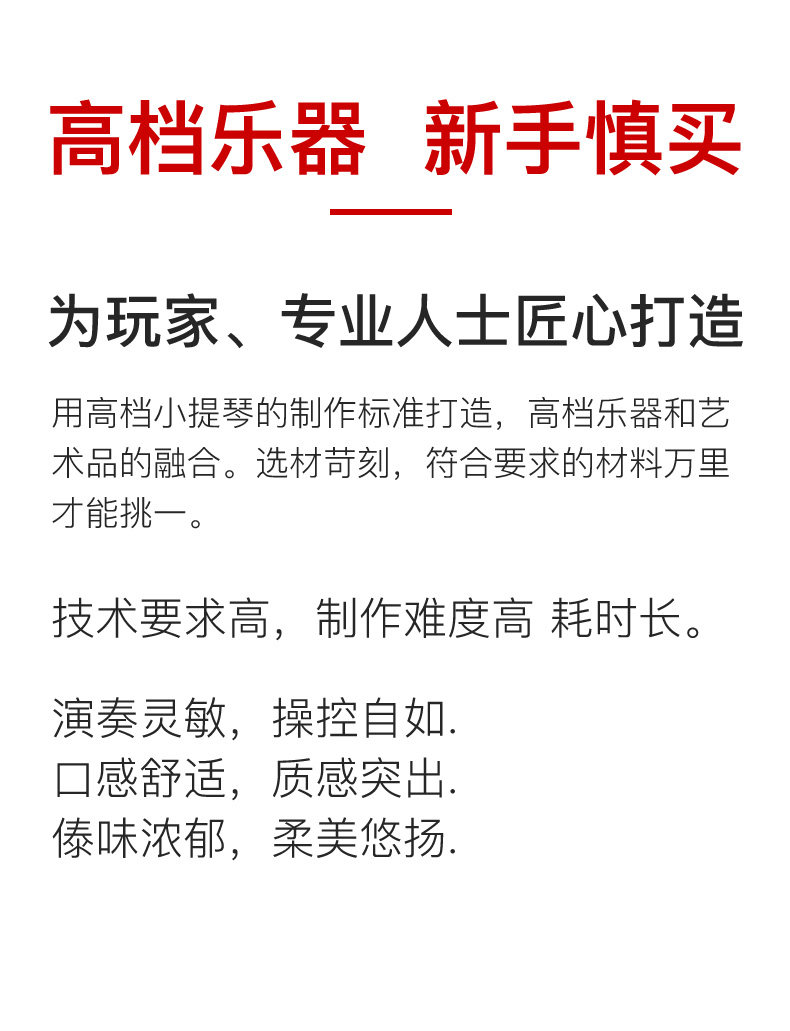 高档乐器 新手慎买

为玩家、专业人士匠心打造

用高档小提琴的制作标准打造，高档乐器和艺术品的融合。选材苛刻，符合要求的材料万里才能挑一。

技术要求高，制作难度高 耗时长。

演奏灵敏，操控自如.
口感舒适，质感突出.
傣味浓郁，柔美悠扬.